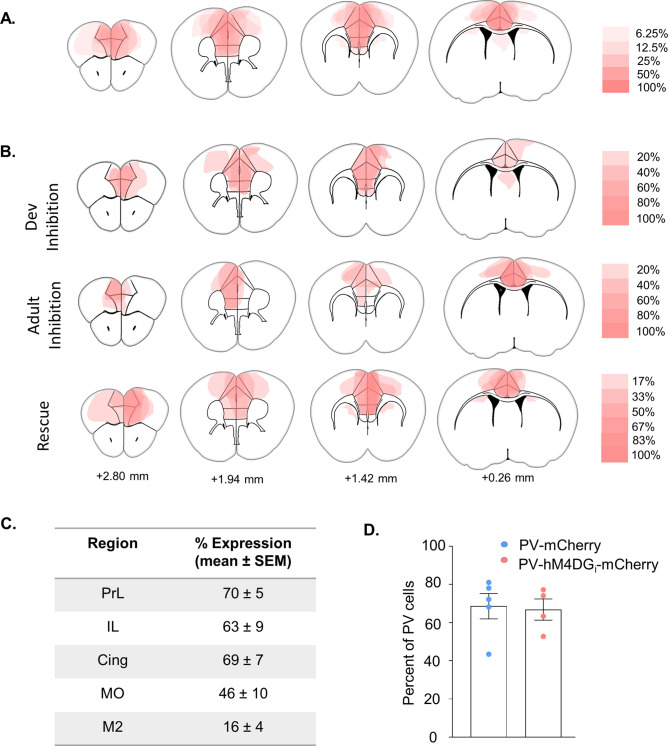 A.

6.25%
12.5%
25%
50%
100%

B.

Dev Inhibition

20%
40%
60%
80%
100%

Adult Inhibition

20%
40%
60%
80%
100%

Rescue

17%
33%
50%
67%
83%
100%

+2.80 mm
+1.94 mm
+1.42 mm
+0.26 mm

C.

| Region | % Expression (mean ± SEM) |
|---|---|
| PrL | 70 ± 5 |
| IL | 63 ± 9 |
| Cing | 69 ± 7 |
| MO | 46 ± 10 |
| M2 | 16 ± 4 |

D.

PV-mCherry
PV-hM4DG$_i$-mCherry

Percent of PV cells

100
80
60
40
20
0